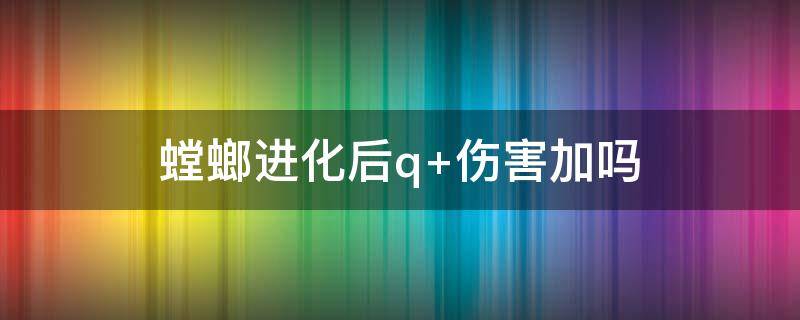 螳螂进化后q+伤害加吗